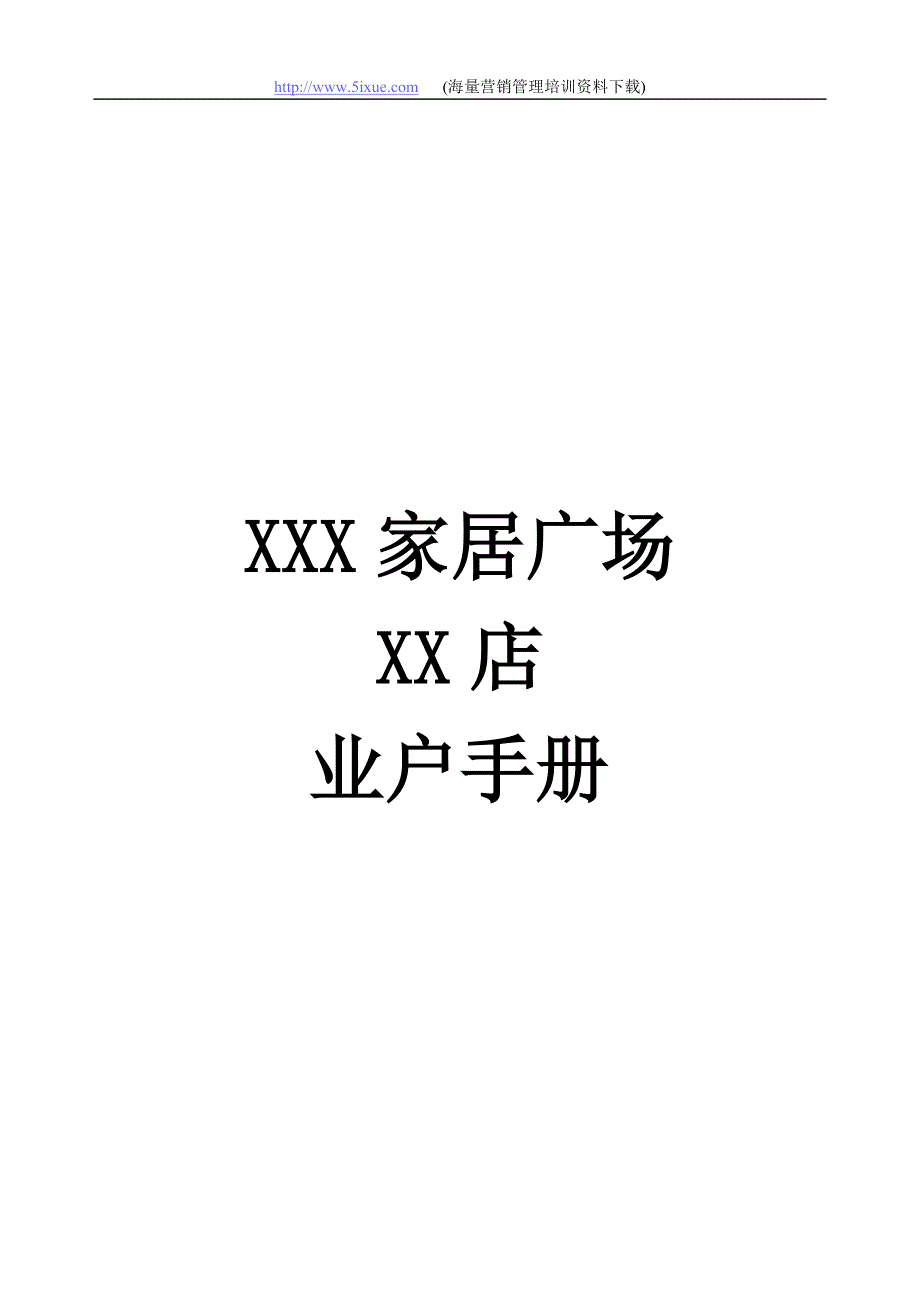 http://www.5ixue.com (海量营销管理培训资料下载)

XXX 家居广场

XX 店

业户手册